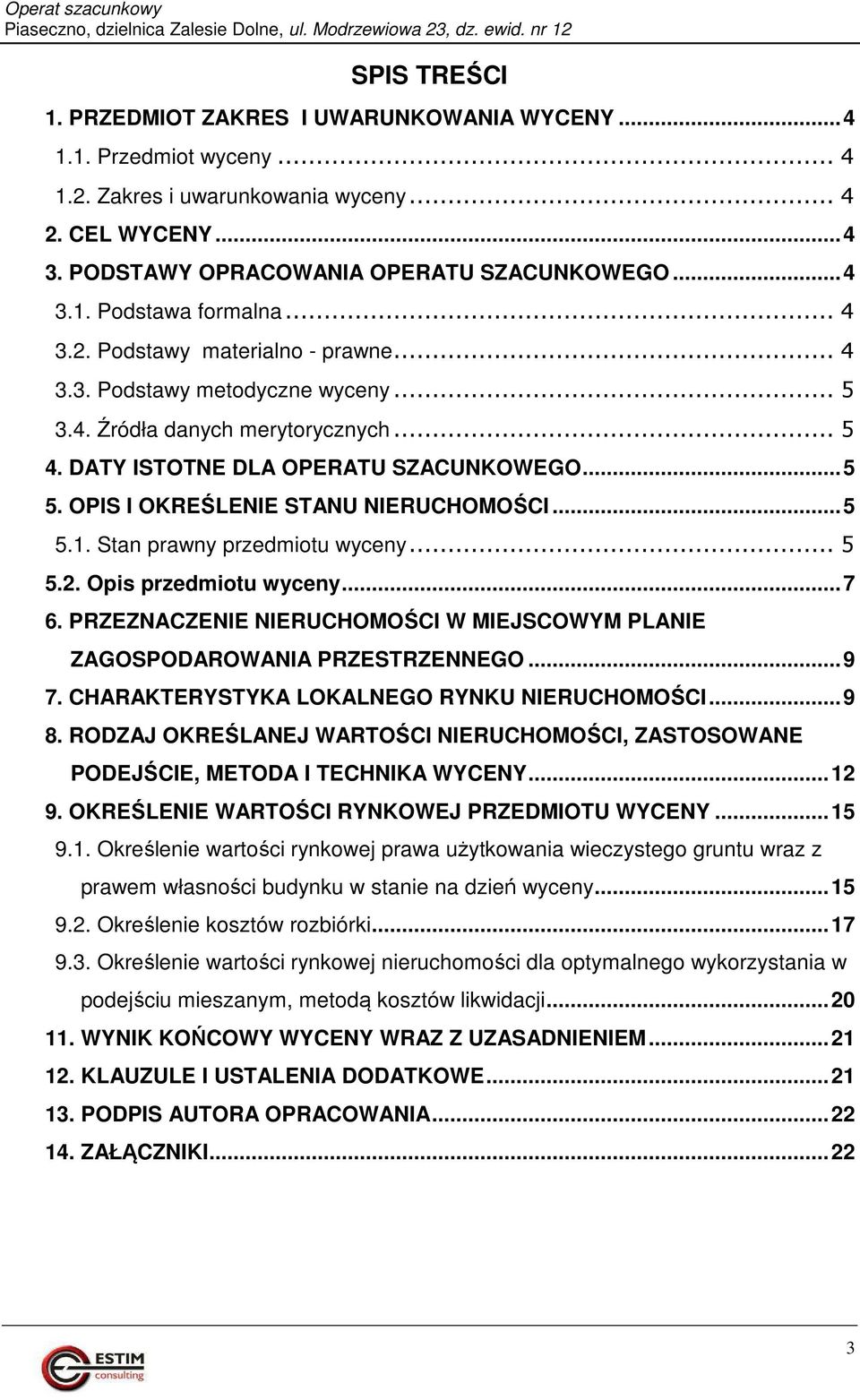 Operat szacunkowy
Piaseczno, dzielnica Zalesie Dolne, ul. Modrzewiowa 23, dz. ewid. nr 12

SPIS TREŚCI

1. PRZEDMIOT ZAKRES I UWARUNKOWANIA WYCENY ........ 4
1.1. Przedmiot wyceny ........ 4
1.2. Zakres i uwarunkowania wyceny ........ 4
2. CEL WYCENY ........ 4
3. PODSTAWY OPRACOWANIA OPERATU SZACUNKOWEGO ........ 4
3.1. Podstawa formalna ........ 4
3.2. Podstawy materialno - prawne ........ 4
3.3. Podstawy metodyczne wyceny ........ 5
3.4. Źródła danych merytorycznych ........ 5
4. DATY ISTOTNE DLA OPERATU SZACUNKOWEGO ........ 5
5. OPIS I OKREŚLENIE STANU NIERUCHOMOŚCI ........ 5
5.1. Stan prawny przedmiotu wyceny ........ 5
5.2. Opis przedmiotu wyceny ........ 7
6. PRZEZNACZENIE NIERUCHOMOŚCI W MIEJSCOWYM PLANIE ZAGOSPODAROWANIA PRZESTRZENNEGO ........ 9
7. CHARAKTERYSTYKA LOKALNEGO RYNKU NIERUCHOMOŚCI ........ 9
8. RODZAJ OKREŚLANEJ WARTOŚCI NIERUCHOMOŚCI, ZASTOSOWANE PODEJŚCIE, METODA I TECHNIKA WYCENY ........ 12
9. OKREŚLENIE WARTOŚCI RYNKOWEJ PRZEDMIOTU WYCENY ........ 15
9.1. Określenie wartości rynkowej prawa użytkowania wieczystego gruntu wraz z prawem własności budynku w stanie na dzień wyceny ........ 15
9.2. Określenie kosztów rozbiórki ........ 17
9.3. Określenie wartości rynkowej nieruchomości dla optymalnego wykorzystania w podejściu mieszanym, metodą kosztów likwidacji ........ 20
11. WYNIK KOŃCOWY WYCENY WRAZ Z UZASADNIENIEM ........ 21
12. KLAUZULE I USTALENIA DODATKOWE ........ 21
13. PODPIS AUTORA OPRACOWANIA ........ 22
14. ZAŁĄCZNIKI ........ 22

ESTIM consulting

3